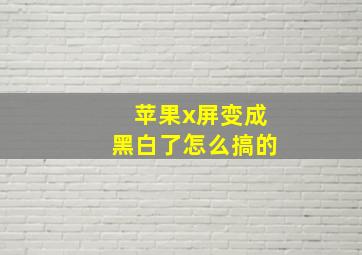 苹果x屏变成
黑白了怎么搞的